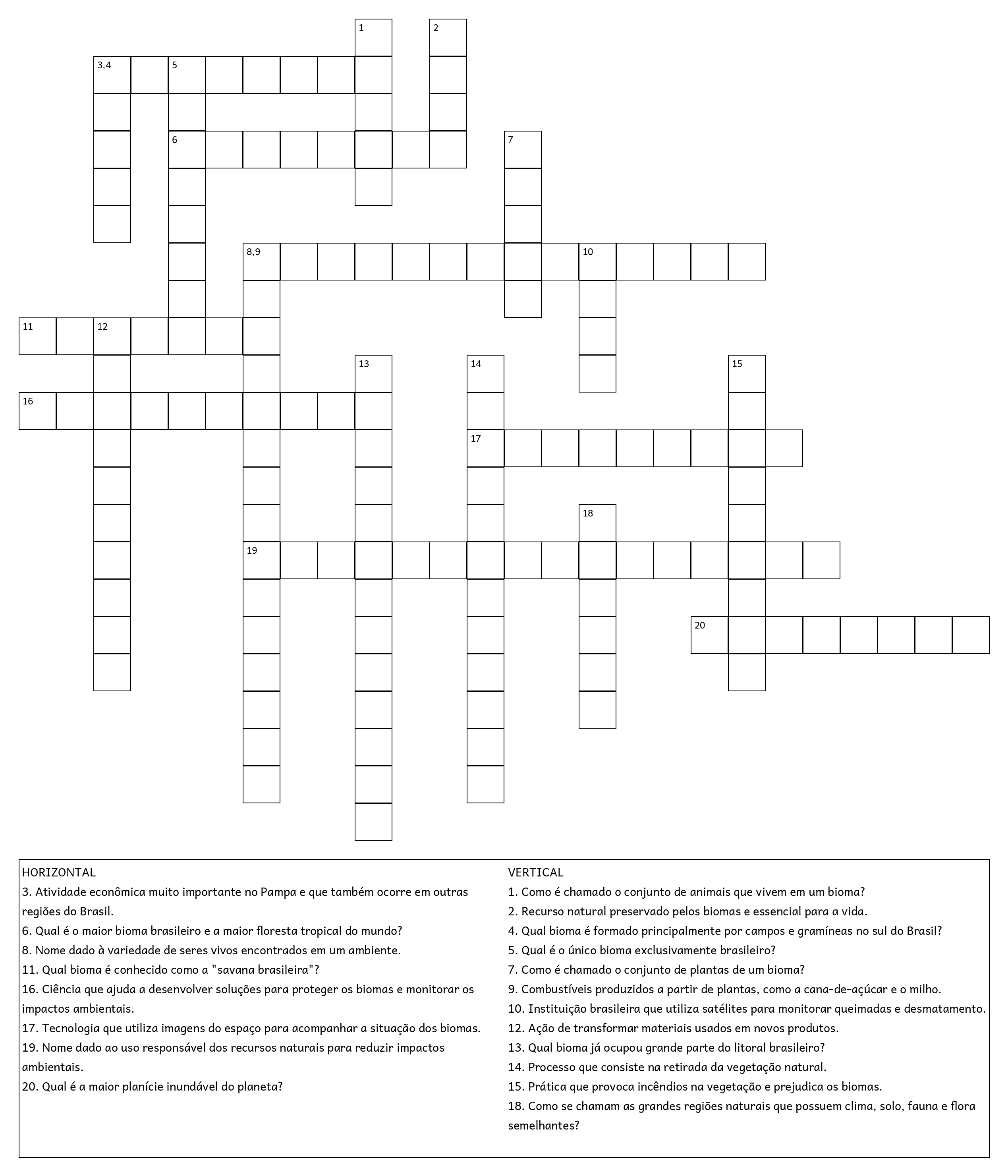 1
2
3,4
5
6
7
8,9
10
11
12
13
14
15
16
17
18
19
20

HORIZONTAL
3. Atividade econômica muito importante no Pampa e que também ocorre em outras regiões do Brasil.
6. Qual é o maior bioma brasileiro e a maior floresta tropical do mundo?
8. Nome dado à variedade de seres vivos encontrados em um ambiente.
11. Qual bioma é conhecido como a "savana brasileira"?
16. Ciência que ajuda a desenvolver soluções para proteger os biomas e monitorar os impactos ambientais.
17. Tecnologia que utiliza imagens do espaço para acompanhar a situação dos biomas.
19. Nome dado ao uso responsável dos recursos naturais para reduzir impactos ambientais.
20. Qual é a maior planície inundável do planeta?

VERTICAL
1. Como é chamado o conjunto de animais que vivem em um bioma?
2. Recurso natural preservado pelos biomas e essencial para a vida.
4. Qual bioma é formado principalmente por campos e gramíneas no sul do Brasil?
5. Qual é o único bioma exclusivamente brasileiro?
7. Como é chamado o conjunto de plantas de um bioma?
9. Combustíveis produzidos a partir de plantas, como a cana-de-açúcar e o milho.
10. Instituição brasileira que utiliza satélites para monitorar queimadas e desmatamento.
12. Ação de transformar materiais usados em novos produtos.
13. Qual bioma já ocupou grande parte do litoral brasileiro?
14. Processo que consiste na retirada da vegetação natural.
15. Prática que provoca incêndios na vegetação e prejudica os biomas.
18. Como se chamam as grandes regiões naturais que possuem clima, solo, fauna e flora semelhantes?